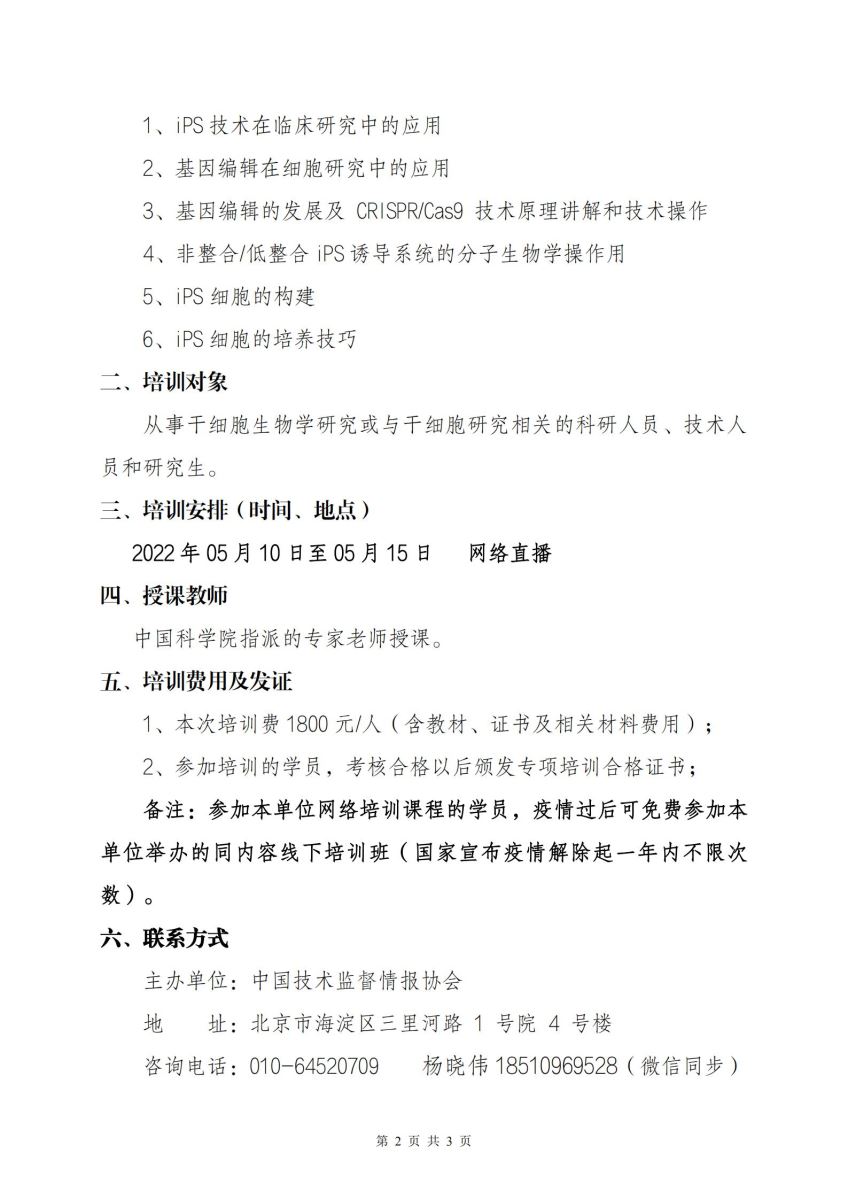 1、iPS 技术在临床研究中的应用

2、基因编辑在细胞研究中的应用

3、基因编辑的发展及 CRISPR/Cas9 技术原理讲解和技术操作

4、非整合/低整合 iPS 诱导系统的分子生物学操作用

5、iPS 细胞的构建

6、iPS 细胞的培养技巧

二、培训对象

从事干细胞生物学研究或与干细胞研究相关的科研人员、技术人员和研究生。

三、培训安排（时间、地点）

2022 年 05 月 10 日至 05 月 15 日　　网络直播

四、授课教师

中国科学院指派的专家老师授课。

五、培训费用及发证

1、本次培训费 1800 元/人（含教材、证书及相关材料费用）；

2、参加培训的学员，考核合格以后颁发专项培训合格证书；

备注：参加本单位网络培训课程的学员，疫情过后可免费参加本单位举办的同内容线下培训班（国家宣布疫情解除起一年内不限次数）。

六、联系方式

主办单位：中国技术监督情报协会

地　　址：北京市海淀区三里河路 1 号院 4 号楼

咨询电话：010-64520709　　杨晓伟 18510969528（微信同步）

第 2 页 共 3 页